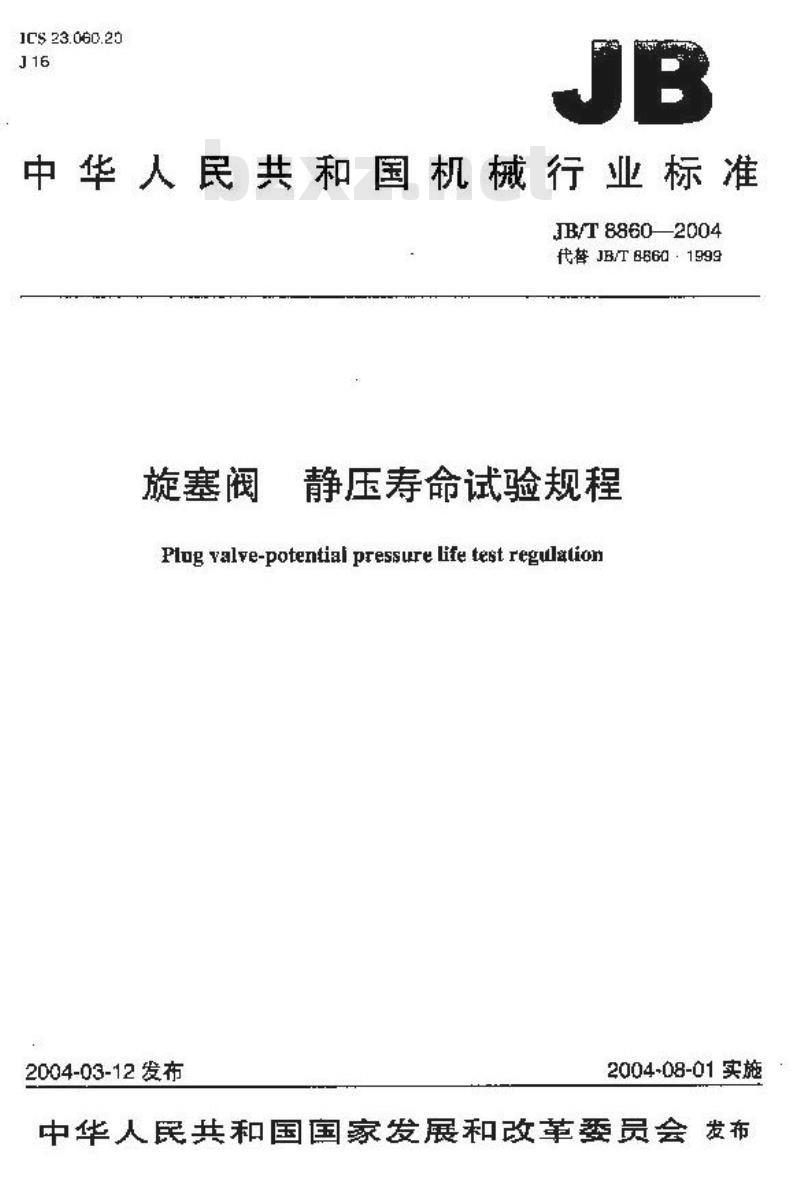 ICS 23.060.20
J 16

JB

中华人民共和国机械行业标准

bzxz.net

JB/T 8860—2004
代替 JB/T 8860 · 1999

旋塞阀　静压寿命试验规程

Plug valve-potential pressure life test regulation

2004-03-12 发布

2004-08-01 实施

中华人民共和国国家发展和改革委员会 发布